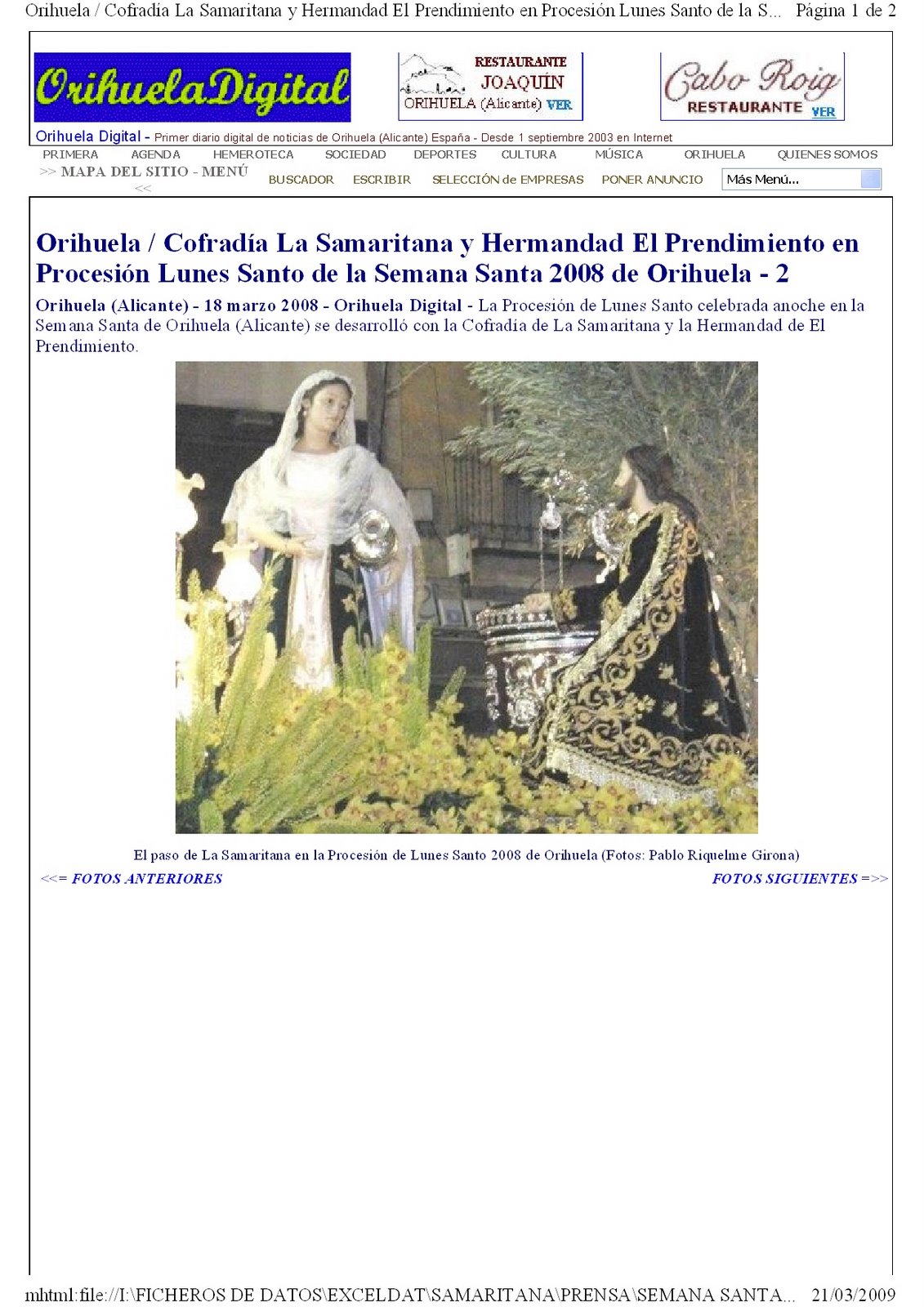 Orihuela / Cofradía La Samaritana y Hermandad El Prendimiento en Procesión Lunes Santo de la S... Página 1 de 2

OrihuelaDigital

RESTAURANTE JOAQUÍN ORIHUELA (Alicante) VER

Cabo Roig RESTAURANTE VER

Orihuela Digital - Primer diario digital de noticias de Orihuela (Alicante) España - Desde 1 septiembre 2003 en Internet

PRIMERA AGENDA HEMEROTECA SOCIEDAD DEPORTES CULTURA MÚSICA ORIHUELA QUIENES SOMOS

>> MAPA DEL SITIO - MENÚ << BUSCADOR ESCRIBIR SELECCIÓN de EMPRESAS PONER ANUNCIO Más Menú...

Orihuela / Cofradía La Samaritana y Hermandad El Prendimiento en Procesión Lunes Santo de la Semana Santa 2008 de Orihuela - 2

Orihuela (Alicante) - 18 marzo 2008 - Orihuela Digital - La Procesión de Lunes Santo celebrada anoche en la Semana Santa de Orihuela (Alicante) se desarrolló con la Cofradía de La Samaritana y la Hermandad de El Prendimiento.

El paso de La Samaritana en la Procesión de Lunes Santo 2008 de Orihuela (Fotos: Pablo Riquelme Girona)

<<= FOTOS ANTERIORES

FOTOS SIGUIENTES =>>

mhtml:file://I:\FICHEROS DE DATOS\EXCELDAT\SAMARITANA\PRENSA\SEMANA SANTA... 21/03/2009